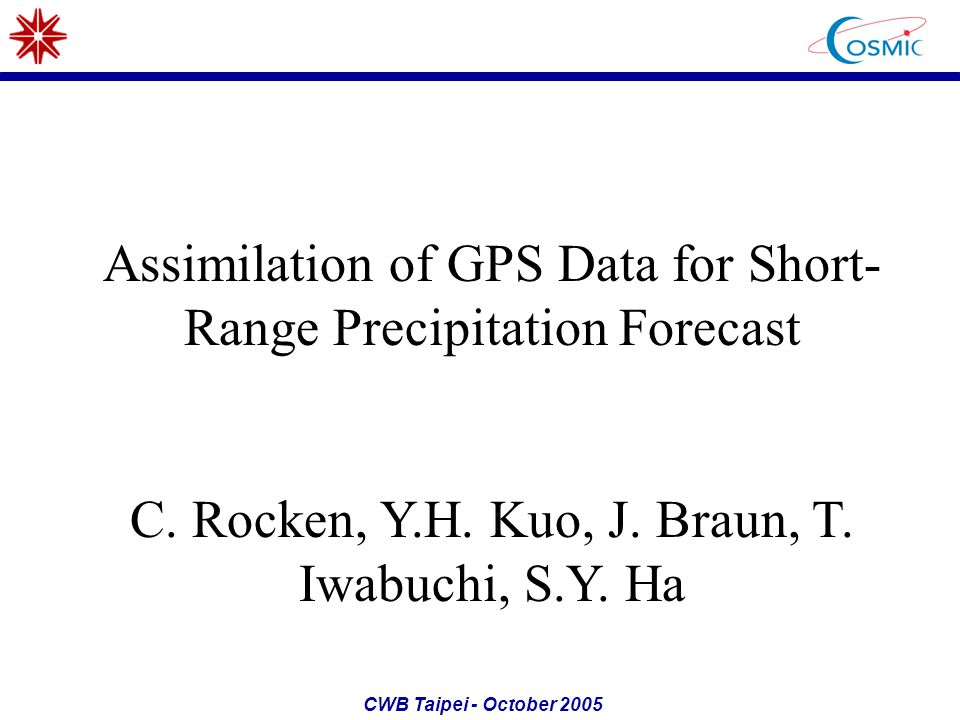 COSMIC

Assimilation of GPS Data for Short-Range Precipitation Forecast

C. Rocken, Y.H. Kuo, J. Braun, T. Iwabuchi, S.Y. Ha

CWB Taipei - October 2005